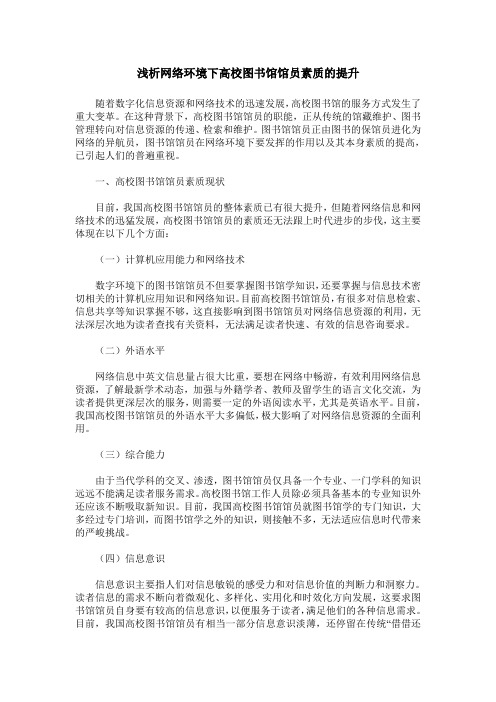 浅析网络环境下高校图书馆馆员素质的提升

随着数字化信息资源和网络技术的迅速发展，高校图书馆的服务方式发生了重大变革。在这种背景下，高校图书馆馆员的职能，正从传统的馆藏维护、图书管理转向对信息资源的传递、检索和维护。图书馆馆员正由图书的保管员进化为网络的导航员，图书馆馆员在网络环境下要发挥的作用以及其本身素质的提高，已引起人们的普遍重视。

一、高校图书馆馆员素质现状

目前，我国高校图书馆馆员的整体素质已有很大提升，但随着网络信息和网络技术的迅猛发展，高校图书馆馆员的素质还无法跟上时代进步的步伐，这主要体现在以下几个方面：

（一）计算机应用能力和网络技术

数字环境下的图书馆馆员不但要掌握图书馆学知识，还要掌握与信息技术密切相关的计算机应用知识和网络知识。目前高校图书馆馆员，有很多对信息检索、信息共享等知识掌握不够，这直接影响到图书馆馆员对网络信息资源的利用，无法深层次地为读者查找有关资料，无法满足读者快速、有效的信息咨询要求。

（二）外语水平

网络信息中英文信息量占很大比重，要想在网络中畅游，有效利用网络信息资源，了解最新学术动态，加强与外籍学者、教师及留学生的语言文化交流，为读者提供更深层次的服务，则需要一定的外语阅读水平，尤其是英语水平。目前，我国高校图书馆馆员的外语水平大多偏低，极大影响了对网络信息资源的全面利用。

（三）综合能力

由于当代学科的交叉、渗透，图书馆馆员仅具备一个专业、一门学科的知识远远不能满足读者服务需求。高校图书馆工作人员除必须具备基本的专业知识外还应该不断吸取新知识。目前，我国高校图书馆馆员就图书馆学的专门知识，大多经过专门培训，而图书馆学之外的知识，则接触不多，无法适应信息时代带来的严峻挑战。

（四）信息意识

信息意识主要指人们对信息敏锐的感受力和对信息价值的判断力和洞察力。读者信息的需求不断向着微观化、多样化、实用化和时效化方向发展，这要求图书馆馆员自身要有较高的信息意识，以便服务于读者，满足他们的各种信息需求。目前，我国高校图书馆馆员有相当一部分信息意识淡薄，还停留在传统“借借还